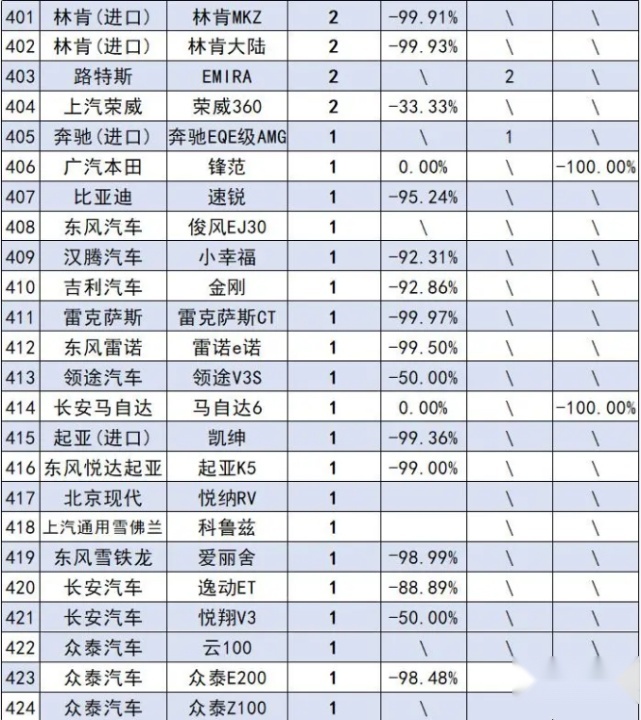 | 401 | 林肯(进口) | 林肯MKZ | 2 | -99.91% | \ | \ |
|---|---|---|---|---|---|---|
| 402 | 林肯(进口) | 林肯大陆 | 2 | -99.93% | \ | \ |
| 403 | 路特斯 | EMIRA | 2 | \ | 2 | \ |
| 404 | 上汽荣威 | 荣威360 | 2 | -33.33% | \ | \ |
| 405 | 奔驰(进口) | 奔驰EQE级AMG | 1 | \ | 1 | \ |
| 406 | 广汽本田 | 锋范 | 1 | 0.00% | \ | -100.00% |
| 407 | 比亚迪 | 速锐 | 1 | -95.24% | \ | \ |
| 408 | 东风汽车 | 俊风EJ30 | 1 | \ | \ | \ |
| 409 | 汉腾汽车 | 小幸福 | 1 | -92.31% | \ | \ |
| 410 | 吉利汽车 | 金刚 | 1 | -92.86% | \ | \ |
| 411 | 雷克萨斯 | 雷克萨斯CT | 1 | -99.97% | \ | \ |
| 412 | 东风雷诺 | 雷诺e诺 | 1 | -99.50% | \ | \ |
| 413 | 领途汽车 | 领途V3S | 1 | -50.00% | \ | \ |
| 414 | 长安马自达 | 马自达6 | 1 | 0.00% | \ | -100.00% |
| 415 | 起亚(进口) | 凯绅 | 1 | -99.36% | \ | \ |
| 416 | 东风悦达起亚 | 起亚K5 | 1 | -99.00% | \ | \ |
| 417 | 北京现代 | 悦纳RV | 1 | | \ | \ |
| 418 | 上汽通用雪佛兰 | 科鲁兹 | 1 | | \ | \ |
| 419 | 东风雪铁龙 | 爱丽舍 | 1 | -98.99% | \ | \ |
| 420 | 长安汽车 | 逸动ET | 1 | -88.89% | \ | \ |
| 421 | 长安汽车 | 悦翔V3 | 1 | -50.00% | \ | \ |
| 422 | 众泰汽车 | 云100 | 1 | \ | \ | \ |
| 423 | 众泰汽车 | 众泰E200 | 1 | -98.48% | | |
| 424 | 众泰汽车 | 众泰Z100 | 1 | \ | | |